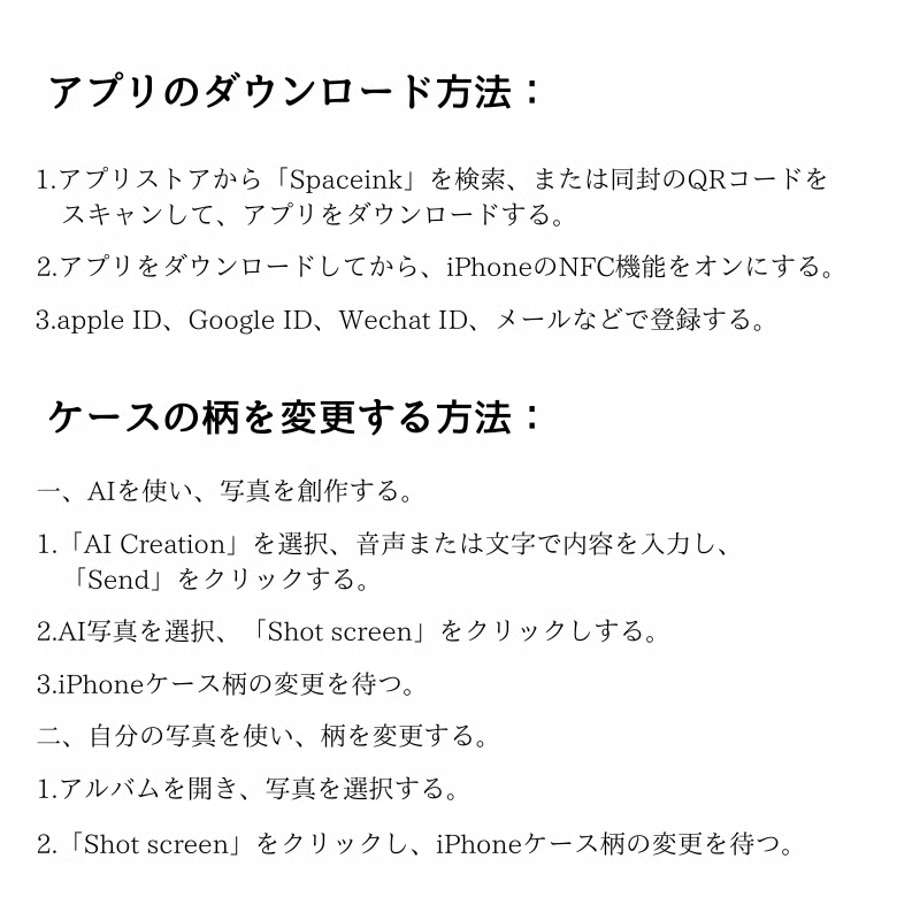 アプリのダウンロード方法：

1.アプリストアから「Spaceink」を検索、または同封のQRコードをスキャンして、アプリをダウンロードする。

2.アプリをダウンロードしてから、iPhoneのNFC機能をオンにする。

3.apple ID、Google ID、Wechat ID、メールなどで登録する。

ケースの柄を変更する方法：

一、AIを使い、写真を創作する。

1.「AI Creation」を選択、音声または文字で内容を入力し、「Send」をクリックする。

2.AI写真を選択、「Shot screen」をクリックしする。

3.iPhoneケース柄の変更を待つ。

二、自分の写真を使い、柄を変更する。

1.アルバムを開き、写真を選択する。

2.「Shot screen」をクリックし、iPhoneケース柄の変更を待つ。